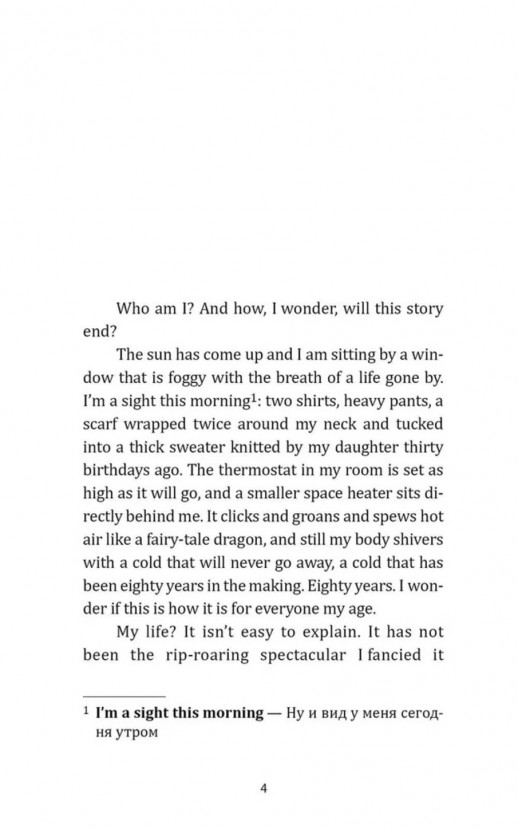 Who am I? And how, I wonder, will this story end?

The sun has come up and I am sitting by a window that is foggy with the breath of a life gone by. I'm a sight this morning$^{1}$: two shirts, heavy pants, a scarf wrapped twice around my neck and tucked into a thick sweater knitted by my daughter thirty birthdays ago. The thermostat in my room is set as high as it will go, and a smaller space heater sits directly behind me. It clicks and groans and spews hot air like a fairy-tale dragon, and still my body shivers with a cold that will never go away, a cold that has been eighty years in the making. Eighty years. I wonder if this is how it is for everyone my age.

My life? It isn't easy to explain. It has not been the rip-roaring spectacular I fancied it

$^{1}$ I'm a sight this morning — Ну и вид у меня сегодня утром

4